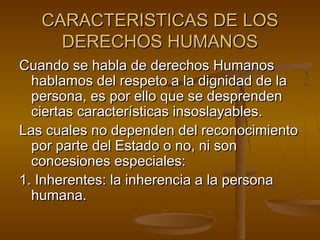 CARACTERISTICAS DE LOS DERECHOS HUMANOS

Cuando se habla de derechos Humanos hablamos del respeto a la dignidad de la persona, es por ello que se desprenden ciertas características insoslayables.

Las cuales no dependen del reconocimiento por parte del Estado o no, ni son concesiones especiales:

1. Inherentes: la inherencia a la persona humana.